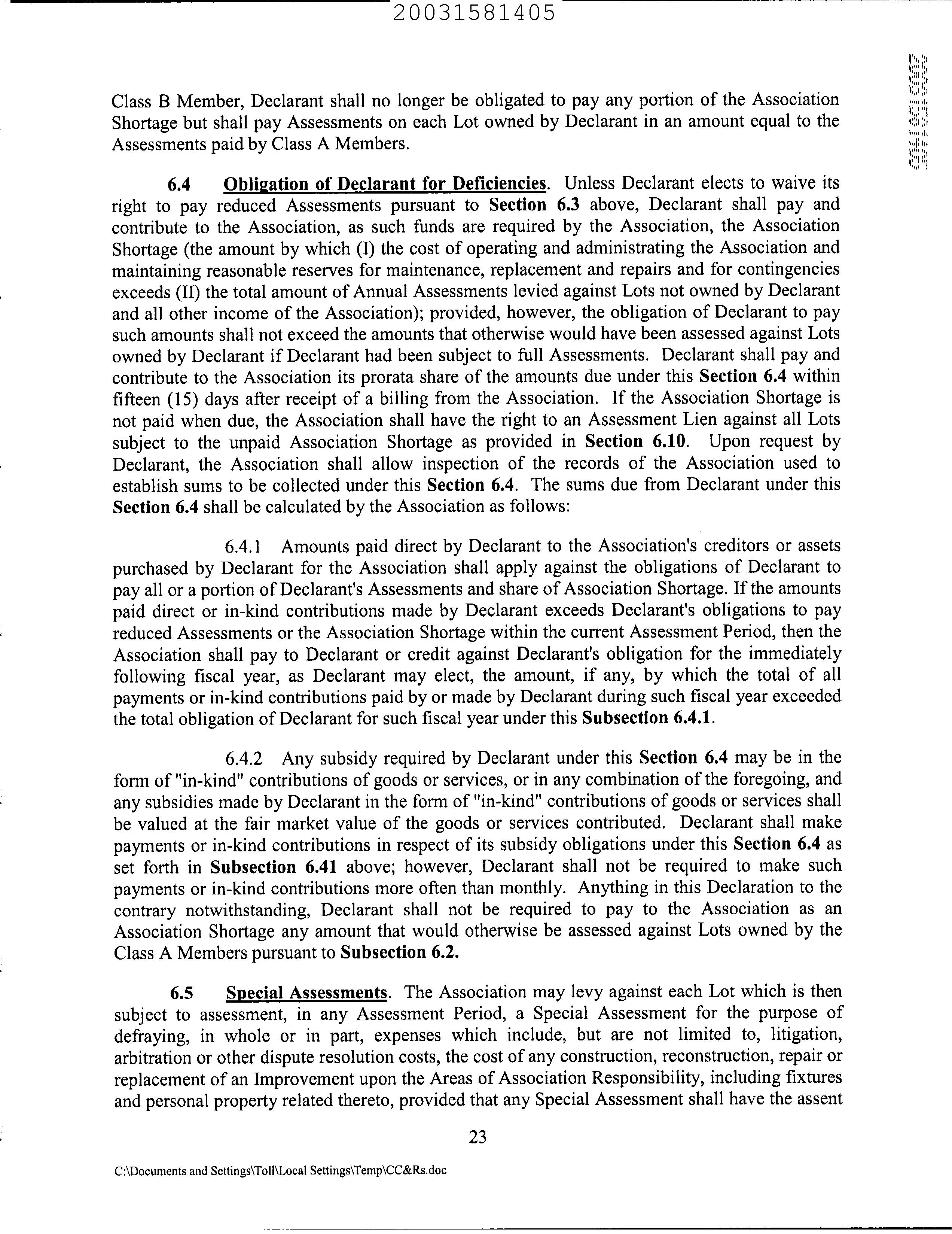 20031581405

Class B Member, Declarant shall no longer be obligated to pay any portion of the Association Shortage but shall pay Assessments on each Lot owned by Declarant in an amount equal to the Assessments paid by Class A Members.

6.4 Obligation of Declarant for Deficiencies. Unless Declarant elects to waive its right to pay reduced Assessments pursuant to Section 6.3 above, Declarant shall pay and contribute to the Association, as such funds are required by the Association, the Association Shortage (the amount by which (I) the cost of operating and administrating the Association and maintaining reasonable reserves for maintenance, replacement and repairs and for contingencies exceeds (II) the total amount of Annual Assessments levied against Lots not owned by Declarant and all other income of the Association); provided, however, the obligation of Declarant to pay such amounts shall not exceed the amounts that otherwise would have been assessed against Lots owned by Declarant if Declarant had been subject to full Assessments. Declarant shall pay and contribute to the Association its prorata share of the amounts due under this Section 6.4 within fifteen (15) days after receipt of a billing from the Association. If the Association Shortage is not paid when due, the Association shall have the right to an Assessment Lien against all Lots subject to the unpaid Association Shortage as provided in Section 6.10. Upon request by Declarant, the Association shall allow inspection of the records of the Association used to establish sums to be collected under this Section 6.4. The sums due from Declarant under this Section 6.4 shall be calculated by the Association as follows:

6.4.1 Amounts paid direct by Declarant to the Association's creditors or assets purchased by Declarant for the Association shall apply against the obligations of Declarant to pay all or a portion of Declarant's Assessments and share of Association Shortage. If the amounts paid direct or in-kind contributions made by Declarant exceeds Declarant's obligations to pay reduced Assessments or the Association Shortage within the current Assessment Period, then the Association shall pay to Declarant or credit against Declarant's obligation for the immediately following fiscal year, as Declarant may elect, the amount, if any, by which the total of all payments or in-kind contributions paid by or made by Declarant during such fiscal year exceeded the total obligation of Declarant for such fiscal year under this Subsection 6.4.1.

6.4.2 Any subsidy required by Declarant under this Section 6.4 may be in the form of "in-kind" contributions of goods or services, or in any combination of the foregoing, and any subsidies made by Declarant in the form of "in-kind" contributions of goods or services shall be valued at the fair market value of the goods or services contributed. Declarant shall make payments or in-kind contributions in respect of its subsidy obligations under this Section 6.4 as set forth in Subsection 6.41 above; however, Declarant shall not be required to make such payments or in-kind contributions more often than monthly. Anything in this Declaration to the contrary notwithstanding, Declarant shall not be required to pay to the Association as an Association Shortage any amount that would otherwise be assessed against Lots owned by the Class A Members pursuant to Subsection 6.2.

6.5 Special Assessments. The Association may levy against each Lot which is then subject to assessment, in any Assessment Period, a Special Assessment for the purpose of defraying, in whole or in part, expenses which include, but are not limited to, litigation, arbitration or other dispute resolution costs, the cost of any construction, reconstruction, repair or replacement of an Improvement upon the Areas of Association Responsibility, including fixtures and personal property related thereto, provided that any Special Assessment shall have the assent

23

C:\Documents and Settings\Toll\Local Settings\Temp\CC&Rs.doc